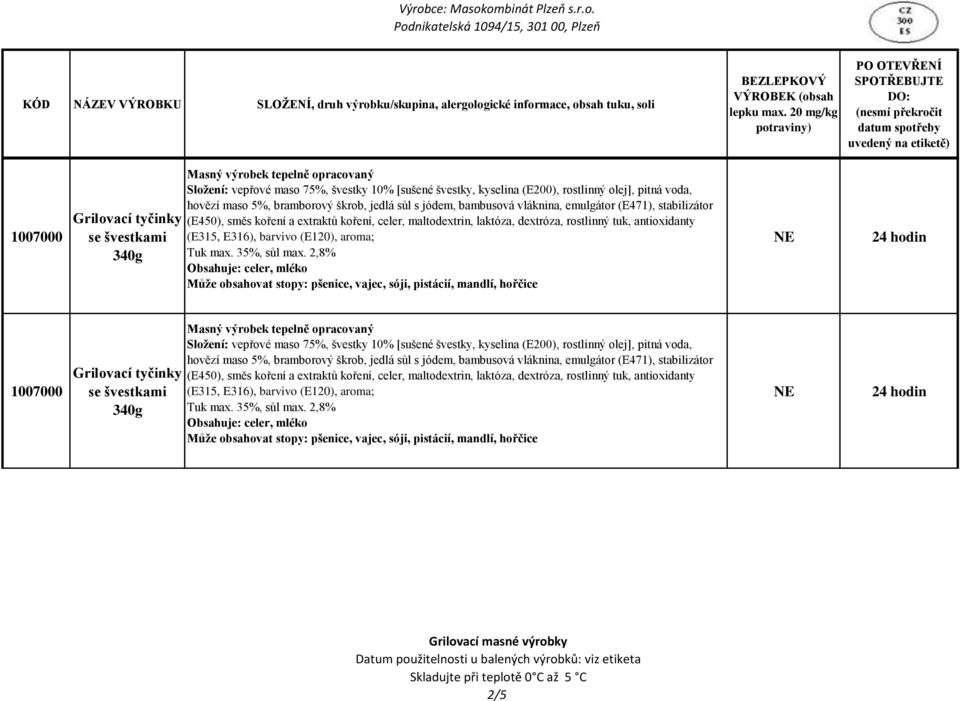 Výrobce: Masokombinát Plzeň s.r.o.
Podnikatelská 1094/15, 301 00, Plzeň

CZ
300
ES

| KÓD | NÁZEV VÝROBKU | SLOŽENÍ, druh výrobku/skupina, alergologické informace, obsah tuku, soli | BEZLEPKOVÝ VÝROBEK (obsah lepku max. 20 mg/kg potraviny) | PO OTEVŘENÍ SPOTŘEBUJTE DO: (nesmí překročit datum spotřeby uvedený na etiketě) |
|---|---|---|---|---|
| 1007000 | Grilovací tyčinky se švestkami 340g | Masný výrobek tepelně opracovaný Složení: vepřové maso 75%, švestky 10% [sušené švestky, kyselina (E200), rostlinný olej], pitná voda, hovězí maso 5%, bramborový škrob, jedlá sůl s jódem, bambusová vláknina, emulgátor (E471), stabilizátor (E450), směs koření a extraktů koření, celer, maltodextrin, laktóza, dextróza, rostlinný tuk, antioxidanty (E315, E316), barvivo (E120), aroma; Tuk max. 35%, sůl max. 2,8% Obsahuje: celer, mléko Může obsahovat stopy: pšenice, vajec, sóji, pistácií, mandlí, hořčice | NE | 24 hodin |
| 1007000 | Grilovací tyčinky se švestkami 340g | Masný výrobek tepelně opracovaný Složení: vepřové maso 75%, švestky 10% [sušené švestky, kyselina (E200), rostlinný olej], pitná voda, hovězí maso 5%, bramborový škrob, jedlá sůl s jódem, bambusová vláknina, emulgátor (E471), stabilizátor (E450), směs koření a extraktů koření, celer, maltodextrin, laktóza, dextróza, rostlinný tuk, antioxidanty (E315, E316), barvivo (E120), aroma; Tuk max. 35%, sůl max. 2,8% Obsahuje: celer, mléko Může obsahovat stopy: pšenice, vajec, sóji, pistácií, mandlí, hořčice | NE | 24 hodin |

Grilovací masné výrobky
Datum použitelnosti u balených výrobků: viz etiketa
Skladujte při teplotě 0°C až 5 °C
2/5